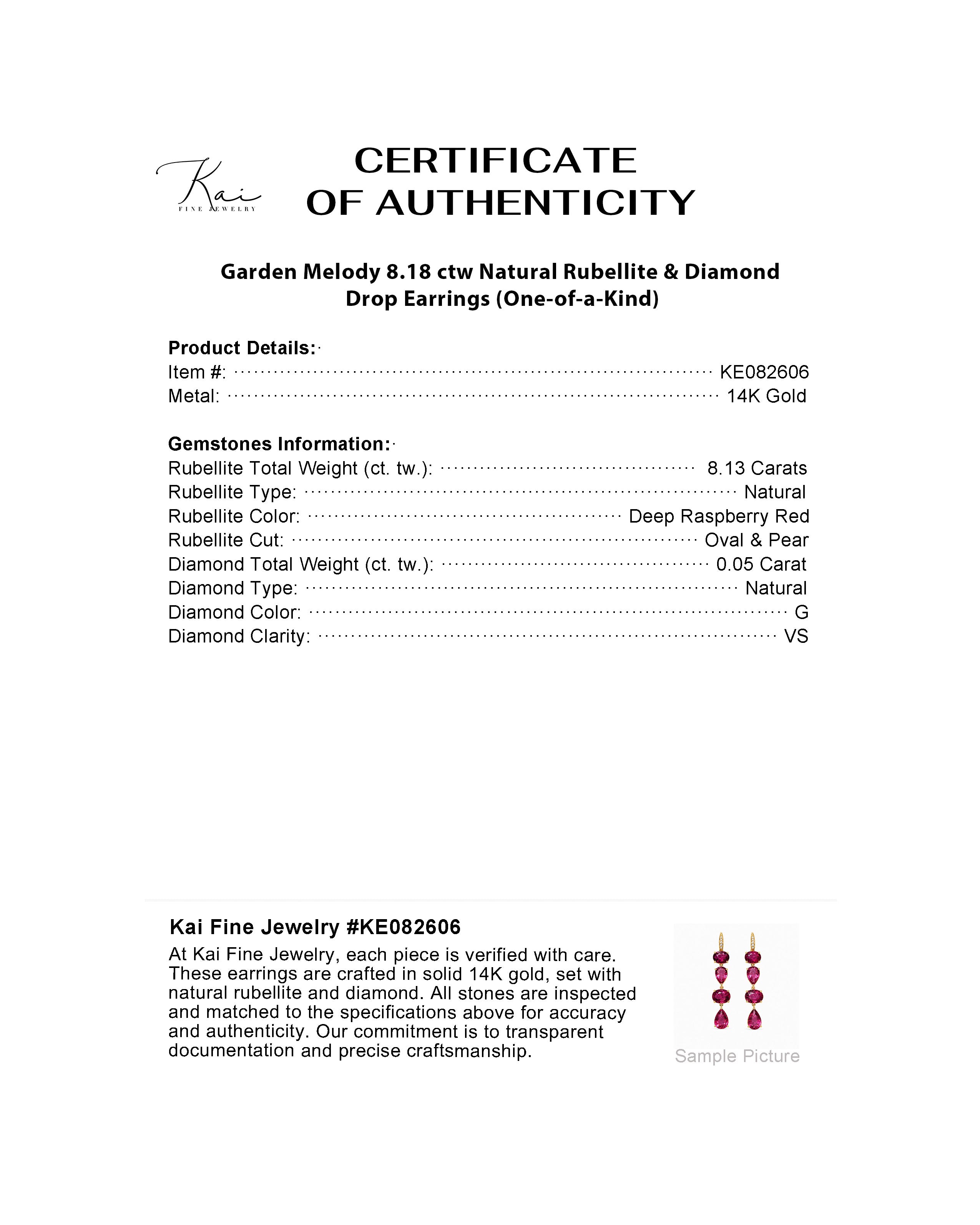 Kai
FINE JEWELRY

CERTIFICATE
OF AUTHENTICITY

Garden Melody 8.18 ctw Natural Rubellite & Diamond Drop Earrings (One-of-a-Kind)

Product Details:
Item #: KE082606
Metal: 14K Gold

Gemstones Information:
Rubellite Total Weight (ct. tw.): 8.13 Carats
Rubellite Type: Natural
Rubellite Color: Deep Raspberry Red
Rubellite Cut: Oval & Pear
Diamond Total Weight (ct. tw.): 0.05 Carat
Diamond Type: Natural
Diamond Color: G
Diamond Clarity: VS

Kai Fine Jewelry #KE082606
At Kai Fine Jewelry, each piece is verified with care. These earrings are crafted in solid 14K gold, set with natural rubellite and diamond. All stones are inspected and matched to the specifications above for accuracy and authenticity. Our commitment is to transparent documentation and precise craftsmanship.

Sample Picture